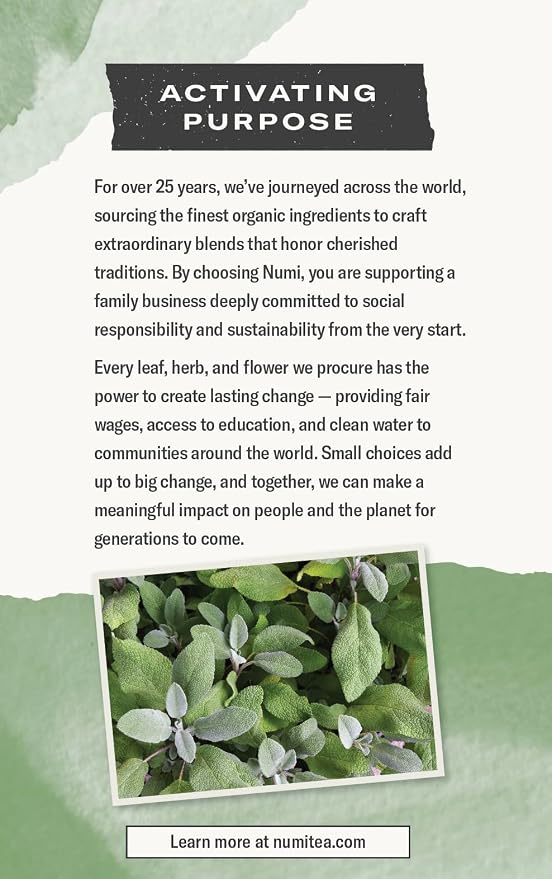 ACTIVATING PURPOSE

For over 25 years, we've journeyed across the world, sourcing the finest organic ingredients to craft extraordinary blends that honor cherished traditions. By choosing Numi, you are supporting a family business deeply committed to social responsibility and sustainability from the very start.

Every leaf, herb, and flower we procure has the power to create lasting change — providing fair wages, access to education, and clean water to communities around the world. Small choices add up to big change, and together, we can make a meaningful impact on people and the planet for generations to come.

Learn more at numitea.com